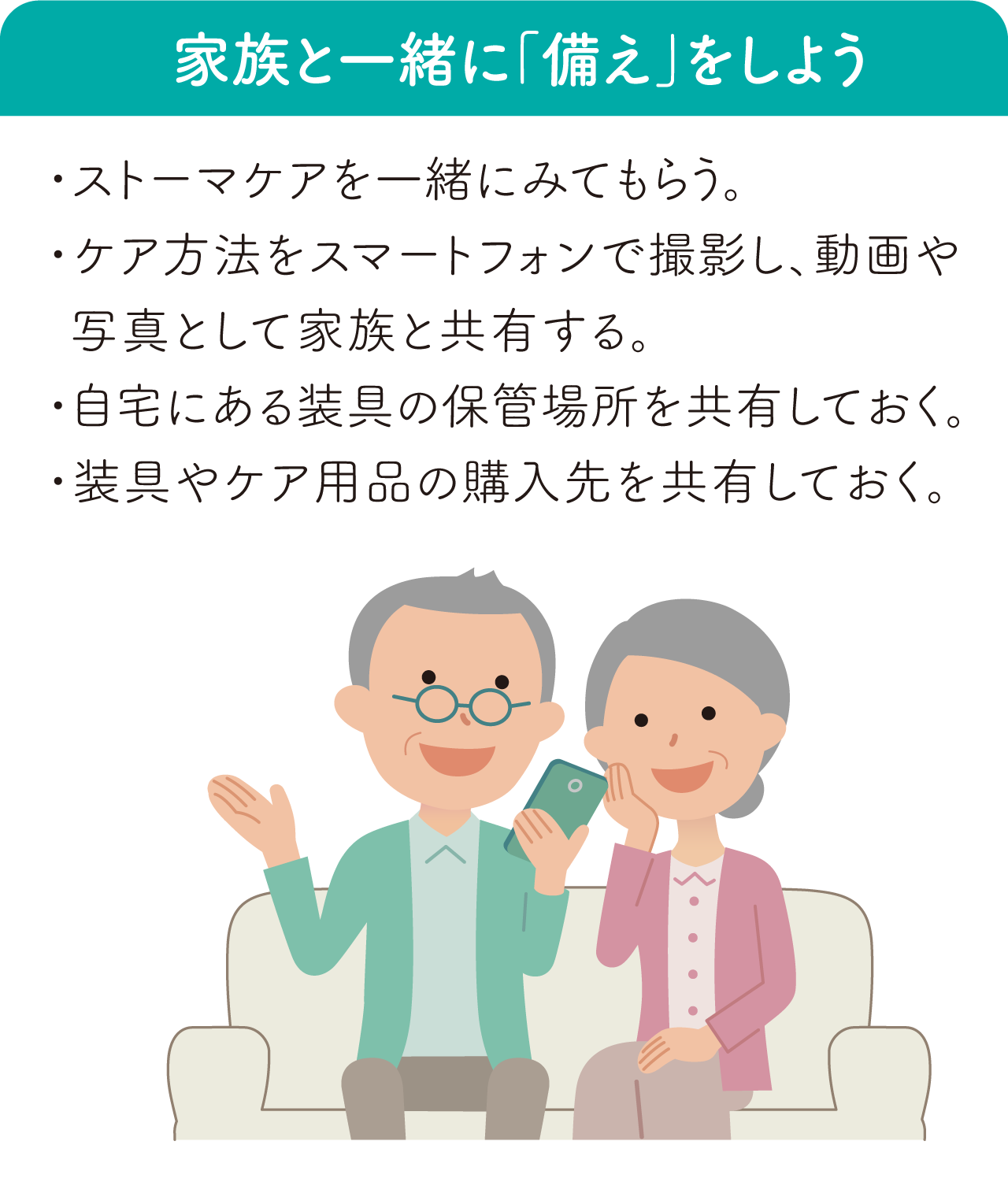 家族と一緒に「備え」をしよう

・ストーマケアを一緒にみてもらう。
・ケア方法をスマートフォンで撮影し、動画や写真として家族と共有する。
・自宅にある装具の保管場所を共有しておく。
・装具やケア用品の購入先を共有しておく。